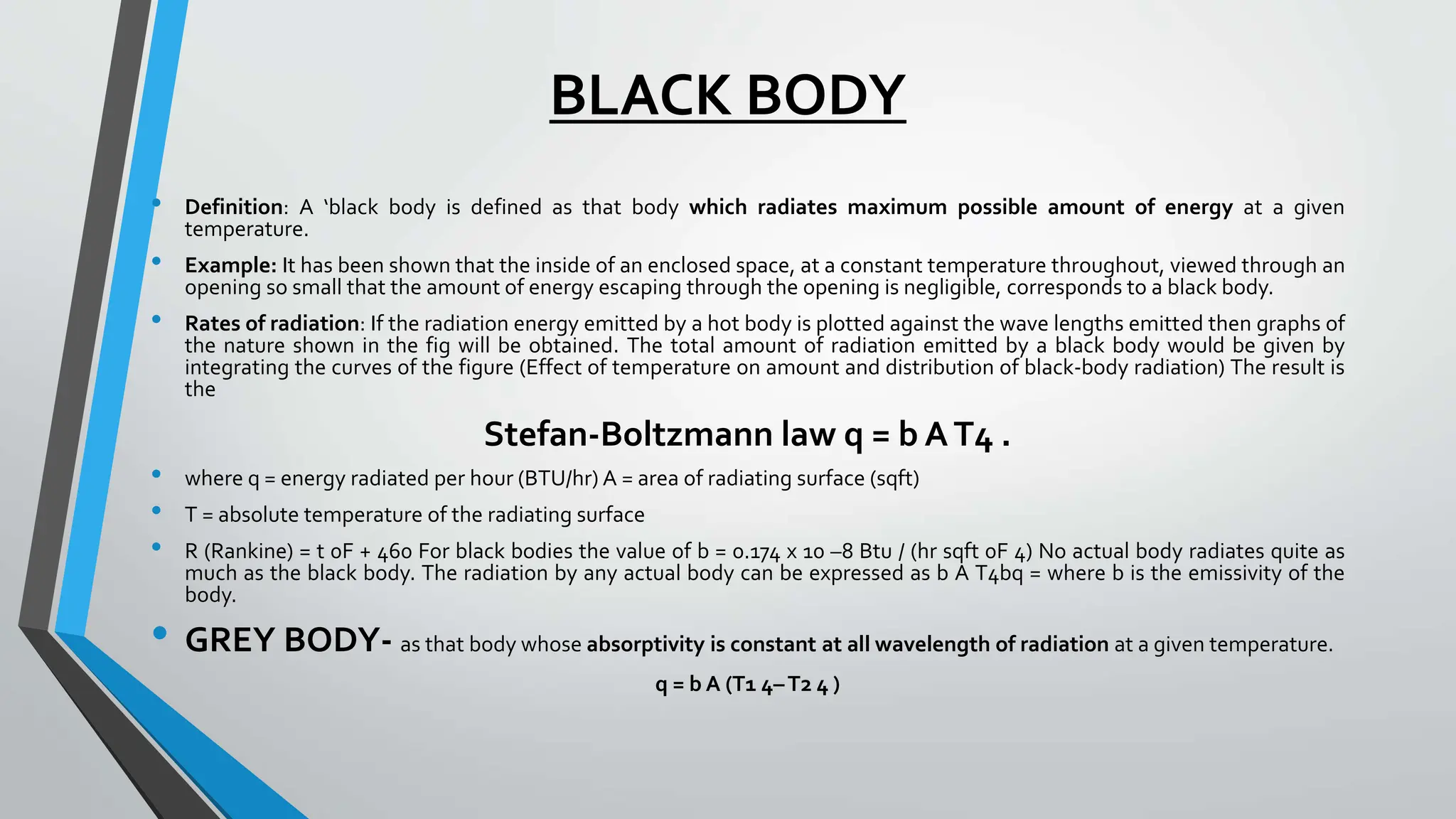 BLACK BODY

• Definition: A ‘black body is defined as that body which radiates maximum possible amount of energy at a given temperature.

• Example: It has been shown that the inside of an enclosed space, at a constant temperature throughout, viewed through an opening so small that the amount of energy escaping through the opening is negligible, corresponds to a black body.

• Rates of radiation: If the radiation energy emitted by a hot body is plotted against the wave lengths emitted then graphs of the nature shown in the fig will be obtained. The total amount of radiation emitted by a black body would be given by integrating the curves of the figure (Effect of temperature on amount and distribution of black-body radiation) The result is the

Stefan-Boltzmann law q = b A T4 .

• where q = energy radiated per hour (BTU/hr) A = area of radiating surface (sqft)

• T = absolute temperature of the radiating surface

• R (Rankine) = t oF + 460 For black bodies the value of b = 0.174 x 10 –8 Btu / (hr sqft oF 4) No actual body radiates quite as much as the black body. The radiation by any actual body can be expressed as b A T4bq = where b is the emissivity of the body.

• GREY BODY- as that body whose absorptivity is constant at all wavelength of radiation at a given temperature.

q = b A (T1 4– T2 4 )